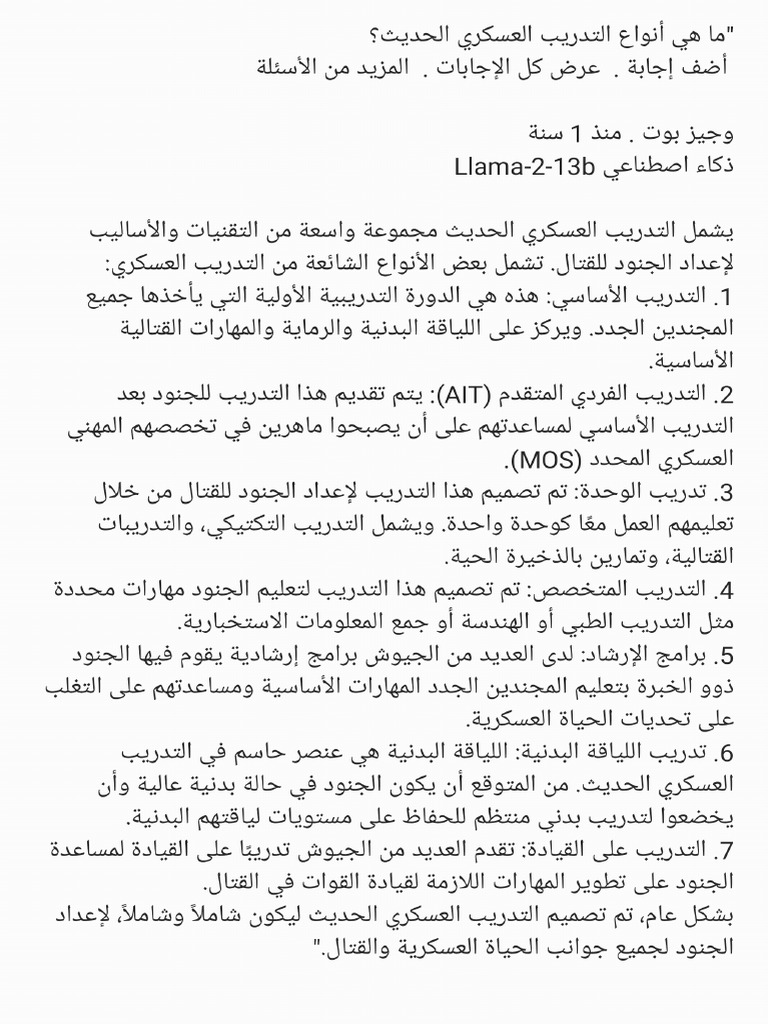 "ما هي أنواع التدريب العسكري الحديث؟
أضف إجابة . عرض كل الإجابات . المزيد من الأسئلة

وجيز بوت . منذ 1 سنة
ذكاء اصطناعي Llama-2-13b

يشمل التدريب العسكري الحديث مجموعة واسعة من التقنيات والأساليب لإعداد الجنود للقتال. تشمل بعض الأنواع الشائعة من التدريب العسكري:
1. التدريب الأساسي: هذه هي الدورة التدريبية الأولية التي يأخذها جميع المجندين الجدد. ويركز على اللياقة البدنية والرماية والمهارات القتالية الأساسية.
2. التدريب الفردي المتقدم (AIT): يتم تقديم هذا التدريب للجنود بعد التدريب الأساسي لمساعدتهم على أن يصبحوا ماهرين في تخصصهم المهني العسكري المحدد (MOS).
3. تدريب الوحدة: تم تصميم هذا التدريب لإعداد الجنود للقتال من خلال تعليمهم العمل معًا كوحدة واحدة. ويشمل التدريب التكتيكي، والتدريبات القتالية، وتمارين بالذخيرة الحية.
4. التدريب المتخصص: تم تصميم هذا التدريب لتعليم الجنود مهارات محددة مثل التدريب الطبي أو الهندسة أو جمع المعلومات الاستخبارية.
5. برامج الإرشاد: لدى العديد من الجيوش برامج إرشادية يقوم فيها الجنود ذوو الخبرة بتعليم المجندين الجدد المهارات الأساسية ومساعدتهم على التغلب على تحديات الحياة العسكرية.
6. تدريب اللياقة البدنية: اللياقة البدنية هي عنصر حاسم في التدريب العسكري الحديث. من المتوقع أن يكون الجنود في حالة بدنية عالية وأن يخضعوا لتدريب بدني منتظم للحفاظ على مستويات لياقتهم البدنية.
7. التدريب على القيادة: تقدم العديد من الجيوش تدريبًا على القيادة لمساعدة الجنود على تطوير المهارات اللازمة لقيادة القوات في القتال.
بشكل عام، تم تصميم التدريب العسكري الحديث ليكون شاملاً وشاملاً، لإعداد الجنود لجميع جوانب الحياة العسكرية والقتال."